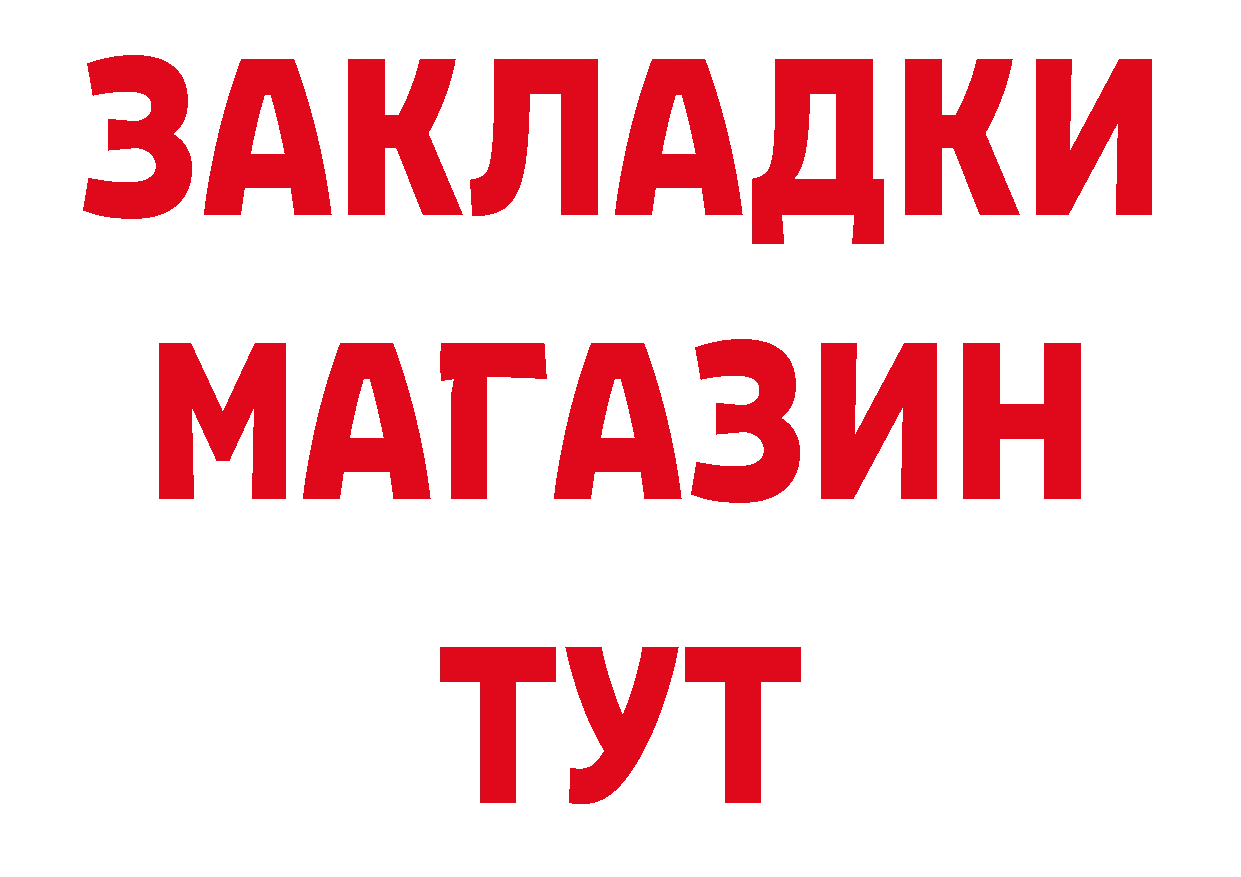 ЗАКЛАДКИ
МАГАЗИН
ТУТ